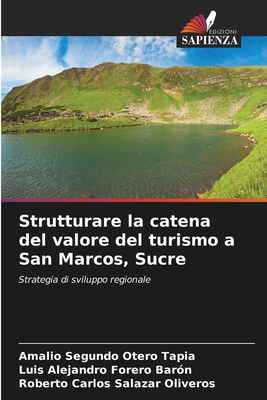 EDIZIONI
SAPIENZA

Strutturare la catena del valore del turismo a San Marcos, Sucre

Strategia di sviluppo regionale

Amalio Segundo Otero Tapia
Luis Alejandro Forero Barón
Roberto Carlos Salazar Oliveros